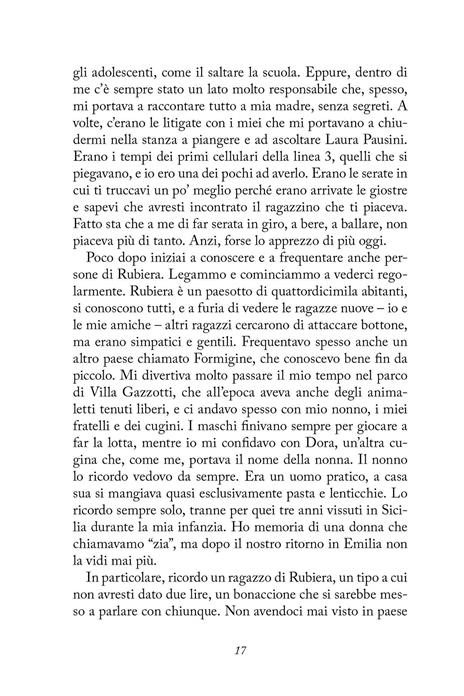 gli adolescenti, come il saltare la scuola. Eppure, dentro di me c'è sempre stato un lato molto responsabile che, spesso, mi portava a raccontare tutto a mia madre, senza segreti. A volte, c'erano le litigate con i miei che mi portavano a chiudermi nella stanza a piangere e ad ascoltare Laura Pausini. Erano i tempi dei primi cellulari della linea 3, quelli che si piegavano, e io ero una dei pochi ad averlo. Erano le serate in cui ti truccavi un po' meglio perché erano arrivate le giostre e sapevi che avresti incontrato il ragazzino che ti piaceva. Fatto sta che a me di far serata in giro, a bere, a ballare, non piaceva più di tanto. Anzi, forse lo apprezzo di più oggi.

Poco dopo iniziai a conoscere e a frequentare anche persone di Rubiera. Legammo e cominciammo a vederci regolarmente. Rubiera è un paesotto di quattordicimila abitanti, si conoscono tutti, e a furia di vedere le ragazze nuove – io e le mie amiche – altri ragazzi cercarono di attaccare bottone, ma erano simpatici e gentili. Frequentavo spesso anche un altro paese chiamato Formigine, che conoscevo bene fin da piccolo. Mi divertiva molto passare il mio tempo nel parco di Villa Gazzotti, che all'epoca aveva anche degli animaletti tenuti liberi, e ci andavo spesso con mio nonno, i miei fratelli e dei cugini. I maschi finivano sempre per giocare a far la lotta, mentre io mi confidavo con Dora, un'altra cugina che, come me, portava il nome della nonna. Il nonno lo ricordo vedovo da sempre. Era un uomo pratico, a casa sua si mangiava quasi esclusivamente pasta e lenticchie. Lo ricordo sempre solo, tranne per quei tre anni vissuti in Sicilia durante la mia infanzia. Ho memoria di una donna che chiamavamo "zia", ma dopo il nostro ritorno in Emilia non la vidi mai più.

In particolare, ricordo un ragazzo di Rubiera, un tipo a cui non avresti dato due lire, un bonaccione che si sarebbe messo a parlare con chiunque. Non avendoci mai visto in paese

17